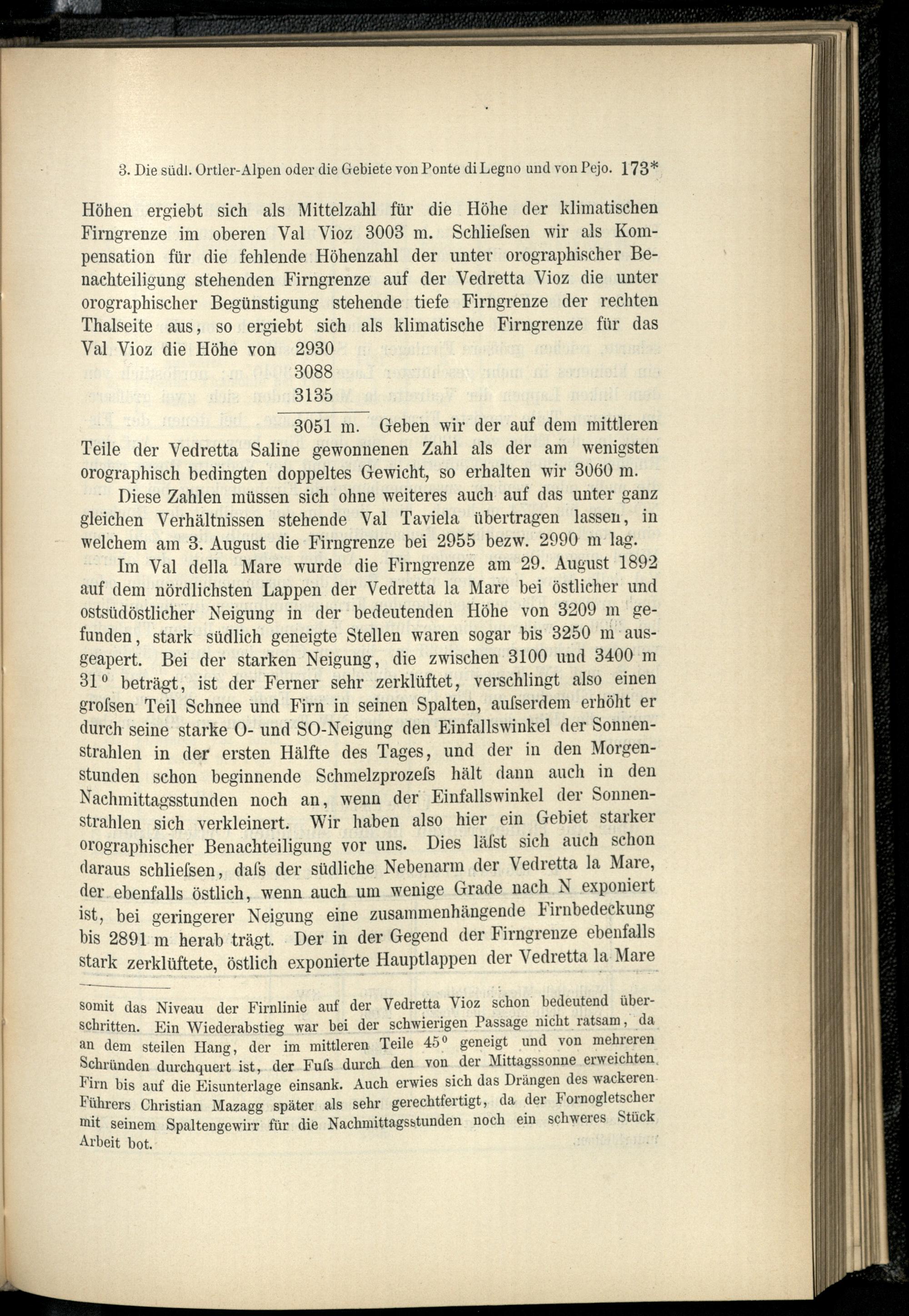 3. Die südl. Ortler-Alpen oder die Gebiete von Ponte di Legno und von Pejo. 173*

Höhen ergiebt sich als Mittelzahl für die Höhe der klimatischen Firngrenze im oberen Val Vioz 3003 m. Schliefsen wir als Kompensation für die fehlende Höhenzahl der unter orographischer Benachteiligung stehenden Firngrenze auf der Vedretta Vioz die unter orographischer Begünstigung stehende tiefe Firngrenze der rechten Thalseite aus, so ergiebt sich als klimatische Firngrenze für das Val Vioz die Höhe von 2930
3088
3135
3051 m. Geben wir der auf dem mittleren Teile der Vedretta Saline gewonnenen Zahl als der am wenigsten orographisch bedingten doppeltes Gewicht, so erhalten wir 3060 m.

Diese Zahlen müssen sich ohne weiteres auch auf das unter ganz gleichen Verhältnissen stehende Val Taviela übertragen lassen, in welchem am 3. August die Firngrenze bei 2955 bezw. 2990 m lag.

Im Val della Mare wurde die Firngrenze am 29. August 1892 auf dem nördlichsten Lappen der Vedretta la Mare bei östlicher und ostsüdöstlicher Neigung in der bedeutenden Höhe von 3209 m gefunden, stark südlich geneigte Stellen waren sogar bis 3250 m ausgeapert. Bei der starken Neigung, die zwischen 3100 und 3400 m 31° beträgt, ist der Ferner sehr zerklüftet, verschlingt also einen grofsen Teil Schnee und Firn in seinen Spalten, aufserdem erhöht er durch seine starke O- und SO-Neigung den Einfallswinkel der Sonnenstrahlen in der ersten Hälfte des Tages, und der in den Morgenstunden schon beginnende Schmelzprozefs hält dann auch in den Nachmittagsstunden noch an, wenn der Einfallswinkel der Sonnenstrahlen sich verkleinert. Wir haben also hier ein Gebiet starker orographischer Benachteiligung vor uns. Dies läfst sich auch schon daraus schliefsen, dafs der südliche Nebenarm der Vedretta la Mare, der ebenfalls östlich, wenn auch um wenige Grade nach N exponiert ist, bei geringerer Neigung eine zusammenhängende Firnbedeckung bis 2891 m herab trägt. Der in der Gegend der Firngrenze ebenfalls stark zerklüftete, östlich exponierte Hauptlappen der Vedretta la Mare

somit das Niveau der Firnlinie auf der Vedretta Vioz schon bedeutend überschritten. Ein Wiederabstieg war bei der schwierigen Passage nicht ratsam, da an dem steilen Hang, der im mittleren Teile 45° geneigt und von mehreren Schründen durchquert ist, der Fufs durch den von der Mittagssonne erweichten Firn bis auf die Eisunterlage einsank. Auch erwies sich das Drängen des wackeren Führers Christian Mazagg später als sehr gerechtfertigt, da der Fornogletscher mit seinem Spaltengewirr für die Nachmittagsstunden noch ein schweres Stück Arbeit bot.